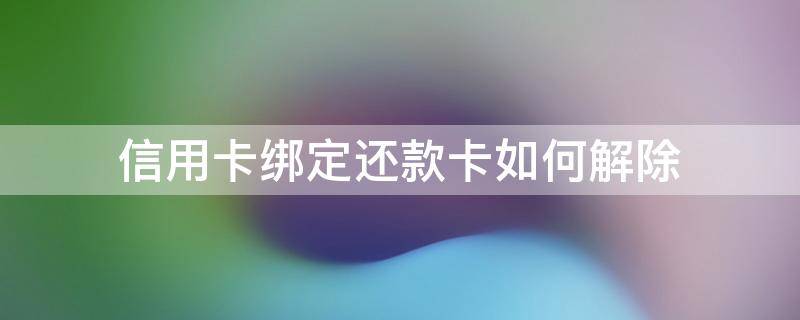 信用卡绑定还款卡如何解除